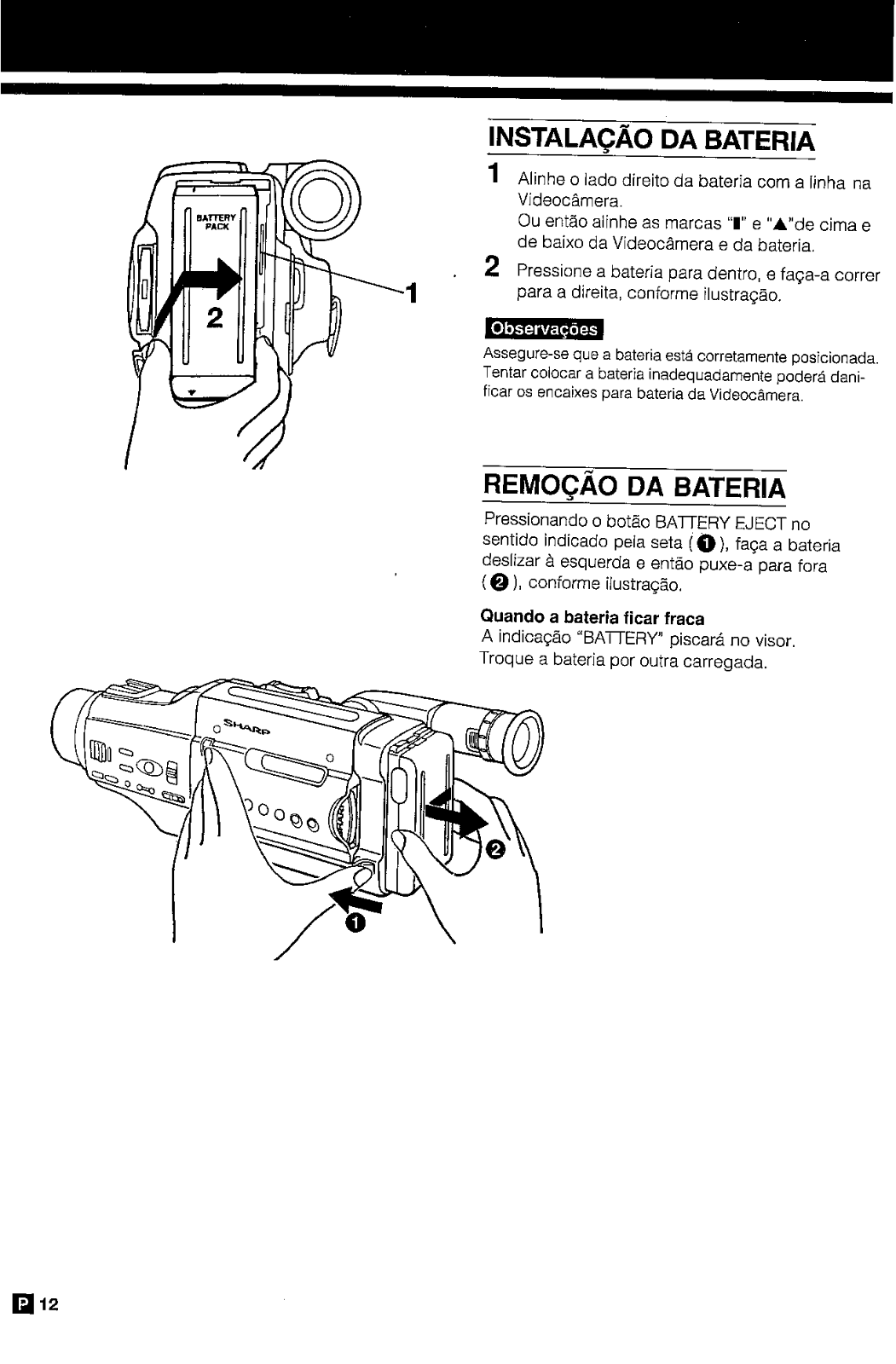 BATTERY PACK

2

1

INSTALAÇÃO DA BATERIA

1 Alinhe o lado direito da bateria com a linha na Videocâmera.
Ou então alinhe as marcas "▮" e "▲"de cima e de baixo da Videocâmera e da bateria.

2 Pressione a bateria para dentro, e faça-a correr para a direita, conforme ilustração.

Observações

Assegure-se que a bateria está corretamente posicionada. Tentar colocar a bateria inadequadamente poderá danificar os encaixes para bateria da Videocâmera.

REMOÇÃO DA BATERIA

Pressionando o botão BATTERY EJECT no sentido indicado pela seta ( ❶ ), faça a bateria deslizar à esquerda e então puxe-a para fora ( ❷ ), conforme ilustração.

Quando a bateria ficar fraca
A indicação "BATTERY" piscará no visor.
Troque a bateria por outra carregada.

SHARP

❷

❶

P 12